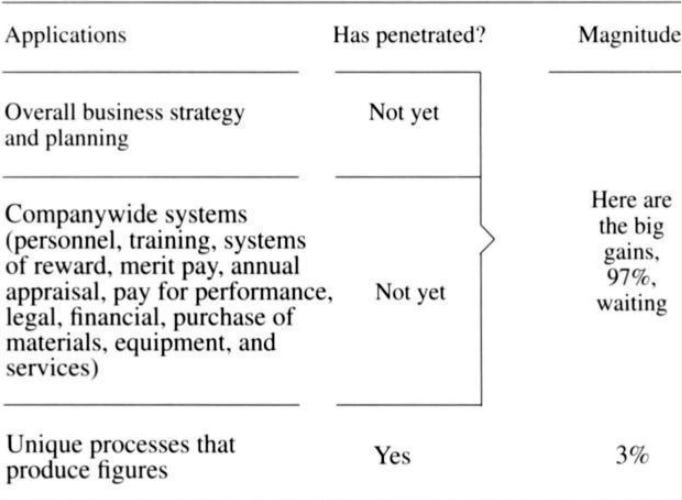 | Applications | Has penetrated? | Magnitude |
|---|---|---|
| Overall business strategy and planning | Not yet | Here are the big gains, 97%, waiting |
| Companywide systems (personnel, training, systems of reward, merit pay, annual appraisal, pay for performance, legal, financial, purchase of materials, equipment, and services) | Not yet | |
| Unique processes that produce figures | Yes | 3% |